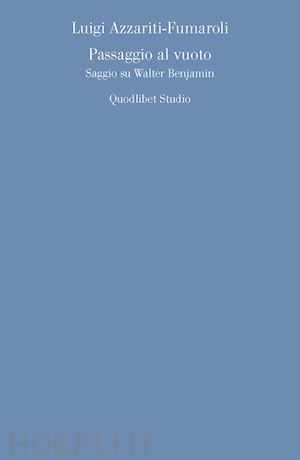 Luigi Azzariti-Fumaroli

Passaggio al vuoto
Saggio su Walter Benjamin

Quodlibet Studio

HOEPLI.IT